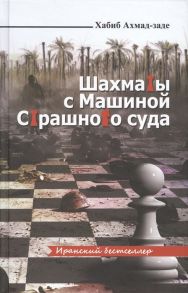 Хабиб Ахмад-заде

Шахматы с Машиной Страшного суда

Иранский бестселлер